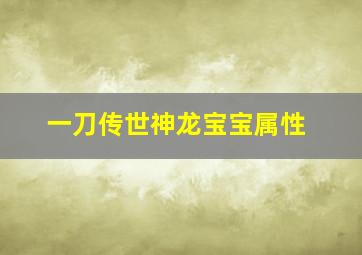 一刀传世神龙宝宝属性